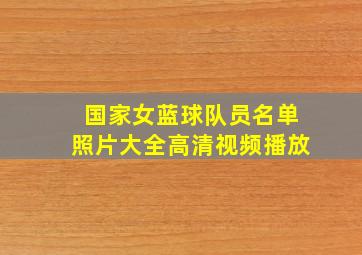 国家女蓝球队员名单
照片大全高清视频播放